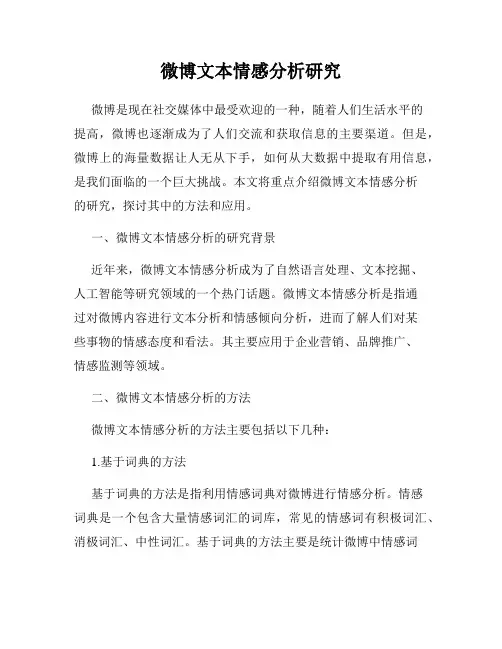 微博文本情感分析研究

微博是现在社交媒体中最受欢迎的一种，随着人们生活水平的提高，微博也逐渐成为了人们交流和获取信息的主要渠道。但是，微博上的海量数据让人无从下手，如何从大数据中提取有用信息，是我们面临的一个巨大挑战。本文将重点介绍微博文本情感分析的研究，探讨其中的方法和应用。

一、微博文本情感分析的研究背景

近年来，微博文本情感分析成为了自然语言处理、文本挖掘、人工智能等研究领域的一个热门话题。微博文本情感分析是指通过对微博内容进行文本分析和情感倾向分析，进而了解人们对某些事物的情感态度和看法。其主要应用于企业营销、品牌推广、情感监测等领域。

二、微博文本情感分析的方法

微博文本情感分析的方法主要包括以下几种：

1.基于词典的方法

基于词典的方法是指利用情感词典对微博进行情感分析。情感词典是一个包含大量情感词汇的词库，常见的情感词有积极词汇、消极词汇、中性词汇。基于词典的方法主要是统计微博中情感词